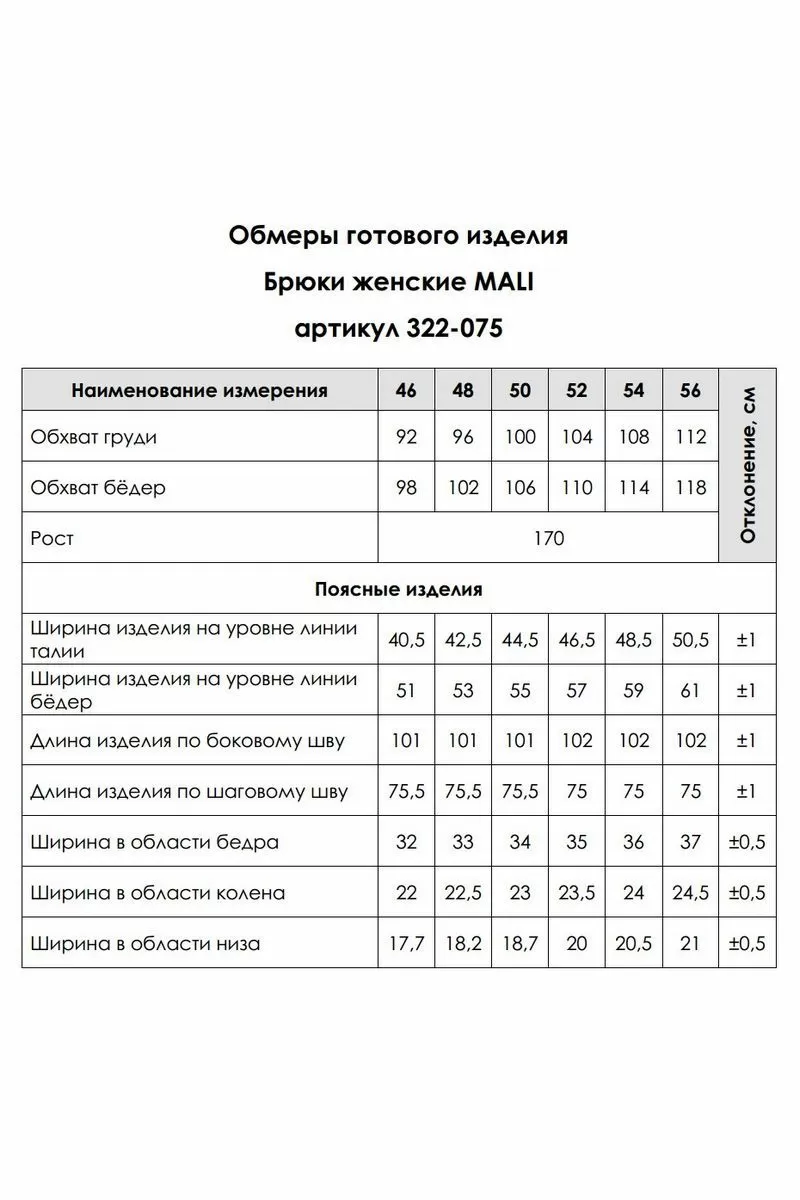 Обмеры готового изделия

Брюки женские MALI

артикул 322-075

| Наименование измерения | 46 | 48 | 50 | 52 | 54 | 56 | Отклонение, см |
|---|---|---|---|---|---|---|---|
| Обхват груди | 92 | 96 | 100 | 104 | 108 | 112 | |
| Обхват бёдер | 98 | 102 | 106 | 110 | 114 | 118 | |
| Рост | 170 | | | | | | |
| Поясные изделия | | | | | | | |
| Ширина изделия на уровне линии талии | 40,5 | 42,5 | 44,5 | 46,5 | 48,5 | 50,5 | ±1 |
| Ширина изделия на уровне линии бёдер | 51 | 53 | 55 | 57 | 59 | 61 | ±1 |
| Длина изделия по боковому шву | 101 | 101 | 101 | 102 | 102 | 102 | ±1 |
| Длина изделия по шаговому шву | 75,5 | 75,5 | 75,5 | 75 | 75 | 75 | ±1 |
| Ширина в области бедра | 32 | 33 | 34 | 35 | 36 | 37 | ±0,5 |
| Ширина в области колена | 22 | 22,5 | 23 | 23,5 | 24 | 24,5 | ±0,5 |
| Ширина в области низа | 17,7 | 18,2 | 18,7 | 20 | 20,5 | 21 | ±0,5 |